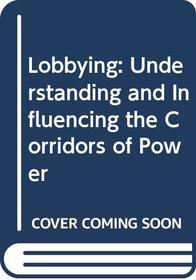 Lobbying: Understanding and Influencing the Corridors of Power

COVER COMING SOON